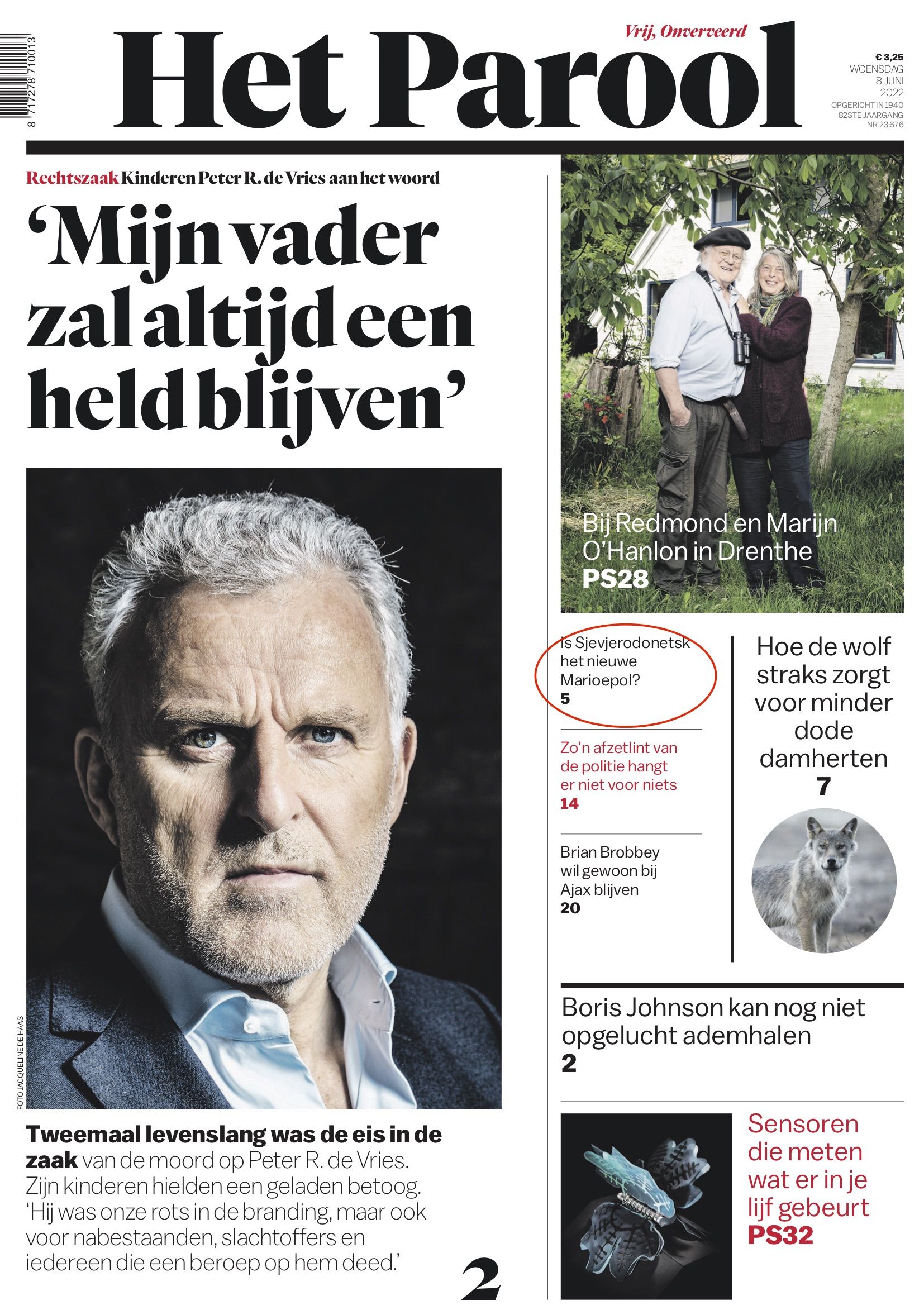 8 717278 710013

Vrij, Onverveerd

Het Parool

€ 3,25
WOENSDAG
8 JUNI
2022
OPGERICHT IN 1940
82STE JAARGANG
NR 23.676

Rechtszaak Kinderen Peter R. de Vries aan het woord

‘Mijn vader zal altijd een held blijven’

FOTO JACQUELINE DE HAAS

Tweemaal levenslang was de eis in de zaak van de moord op Peter R. de Vries. Zijn kinderen hielden een geladen betoog. ‘Hij was onze rots in de branding, maar ook voor nabestaanden, slachtoffers en iedereen die een beroep op hem deed.’

2

Bij Redmond en Marijn O’Hanlon in Drenthe
PS28

Is Sjevjerodonetsk het nieuwe Marioepol?
5

Zo’n afzetlint van de politie hangt er niet voor niets
14

Brian Brobbey wil gewoon bij Ajax blijven
20

Hoe de wolf straks zorgt voor minder dode damherten
7

Boris Johnson kan nog niet opgelucht ademhalen
2

Sensoren die meten wat er in je lijf gebeurt
PS32